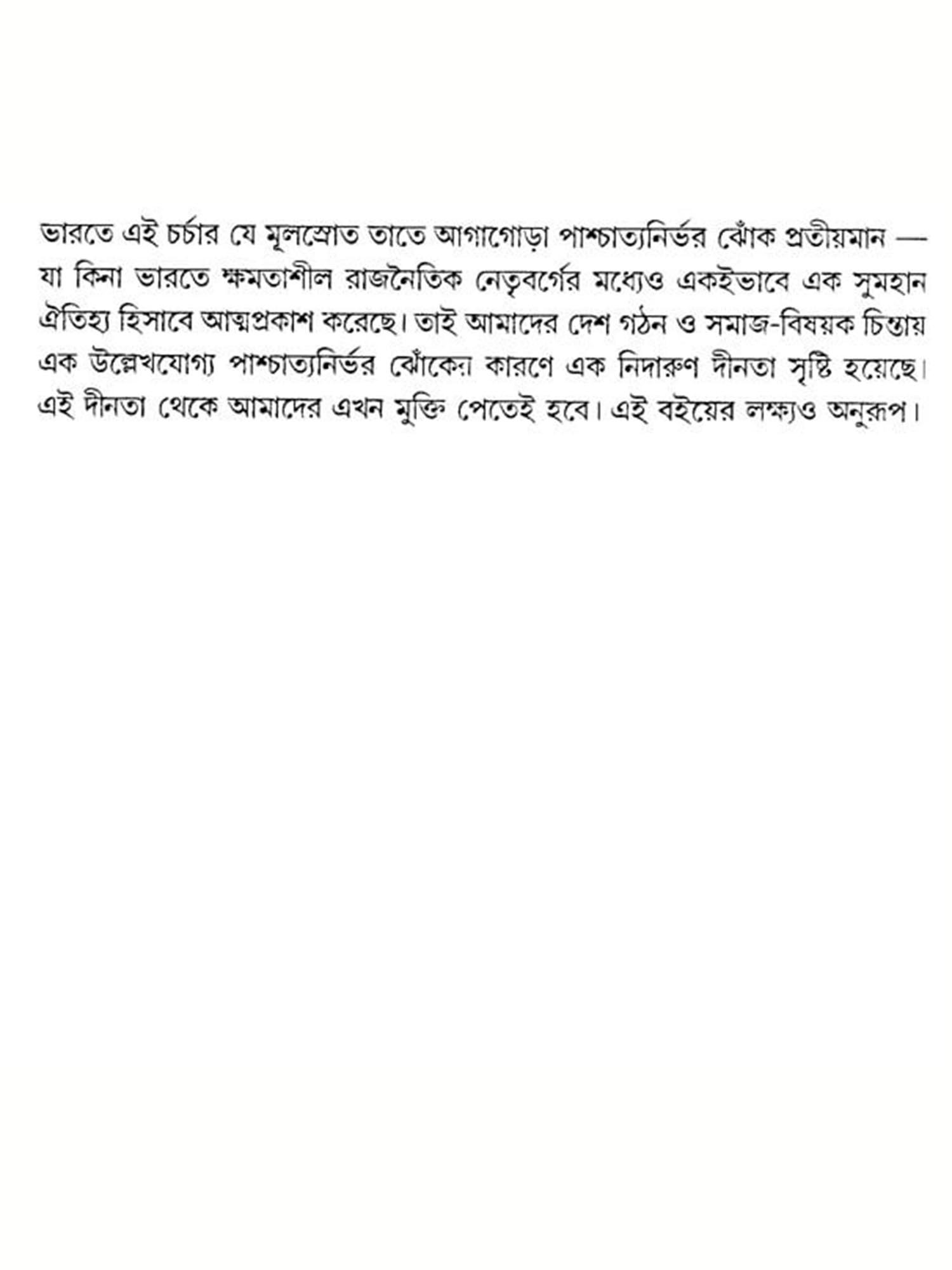 ভারতে এই চর্চার যে মূলস্রোত তাতে আগাগোড়া পাশ্চাত্যনির্ভর ঝোঁক প্রতীয়মান — যা কিনা ভারতে ক্ষমতাশীল রাজনৈতিক নেতৃবর্গের মধ্যেও একইভাবে এক সুমহান ঐতিহ্য হিসাবে আত্মপ্রকাশ করেছে। তাই আমাদের দেশ গঠন ও সমাজ-বিষয়ক চিন্তায় এক উল্লেখযোগ্য পাশ্চাত্যনির্ভর ঝোঁকের কারণে এক নিদারুণ দীনতা সৃষ্টি হয়েছে। এই দীনতা থেকে আমাদের এখন মুক্তি পেতেই হবে। এই বইয়ের লক্ষ্যও অনুরূপ।